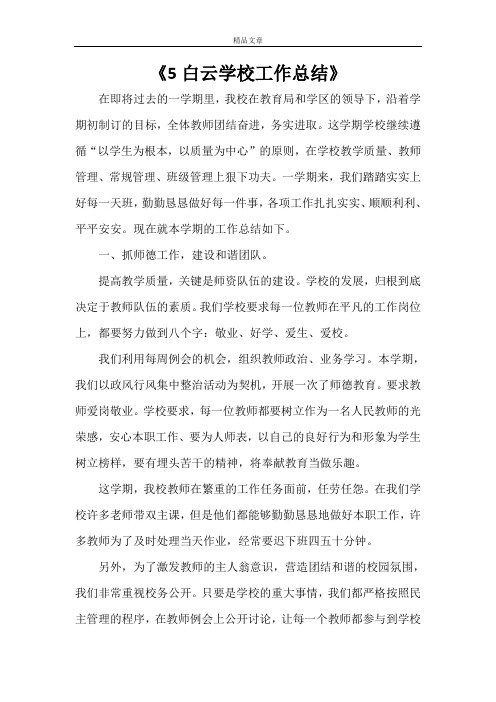 精品文章

《5 白云学校工作总结》

在即将过去的一学期里，我校在教育局和学区的领导下，沿着学期初制订的目标，全体教师团结奋进，务实进取。这学期学校继续遵循“以学生为根本，以质量为中心”的原则，在学校教学质量、教师管理、常规管理、班级管理上狠下功夫。一学期来，我们踏踏实实上好每一天班，勤勤恳恳做好每一件事，各项工作扎扎实实、顺顺利利、平平安安。现在就本学期的工作总结如下。

一、抓师德工作，建设和谐团队。

提高教学质量，关键是师资队伍的建设。学校的发展，归根到底决定于教师队伍的素质。我们学校要求每一位教师在平凡的工作岗位上，都要努力做到八个字：敬业、好学、爱生、爱校。

我们利用每周例会的机会，组织教师政治、业务学习。本学期，我们以政风行风集中整治活动为契机，开展一次了师德教育。要求教师爱岗敬业。学校要求，每一位教师都要树立作为一名人民教师的光荣感，安心本职工作、要为人师表，以自己的良好行为和形象为学生树立榜样，要有埋头苦干的精神，将奉献教育当做乐趣。

这学期，我校教师在繁重的工作任务面前，任劳任怨。在我们学校许多老师带双主课，但是他们都能够勤勤恳恳地做好本职工作，许多教师为了及时处理当天作业，经常要迟下班四五十分钟。

另外，为了激发教师的主人翁意识，营造团结和谐的校园氛围，我们非常重视校务公开。只要是学校的重大事情，我们都严格按照民主管理的程序，在教师例会上公开讨论，让每一个教师都参与到学校